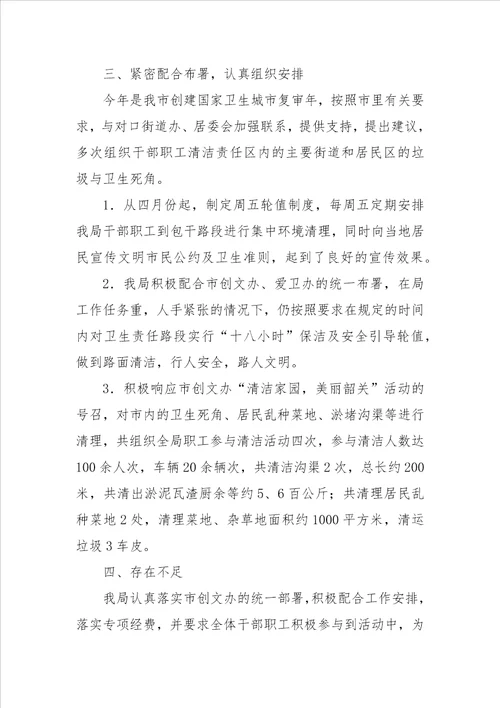 三、紧密配合布署，认真组织安排

今年是我市创建国家卫生城市复审年，按照市里有关要求，与对口街道办、居委会加强联系，提供支持，提出建议，多次组织干部职工清洁责任区内的主要街道和居民区的垃圾与卫生死角。

1．从四月份起，制定周五轮值制度，每周五定期安排我局干部职工到包干路段进行集中环境清理，同时向当地居民宣传文明市民公约及卫生准则，起到了良好的宣传效果。

2．我局积极配合市创文办、爱卫办的统一布署，在局工作任务重，人手紧张的情况下，仍按照要求在规定的时间内对卫生责任路段实行“十八小时”保洁及安全引导轮值，做到路面清洁，行人安全，路人文明。

3．积极响应市创文办“清洁家园，美丽韶关”活动的号召，对市内的卫生死角、居民乱种菜地、淤堵沟渠等进行清理，共组织全局职工参与清洁活动四次，参与清洁人数达100余人次，车辆20余辆次，共清洁沟渠2次，总长约200米，共清出淤泥瓦渣厨余等约5、6百公斤；共清理居民乱种菜地2处，清理菜地、杂草地面积约1000平方米，清运垃圾3车皮。

四、存在不足

我局认真落实市创文办的统一部署，积极配合工作安排，落实专项经费，并要求全体干部职工积极参与到活动中，为